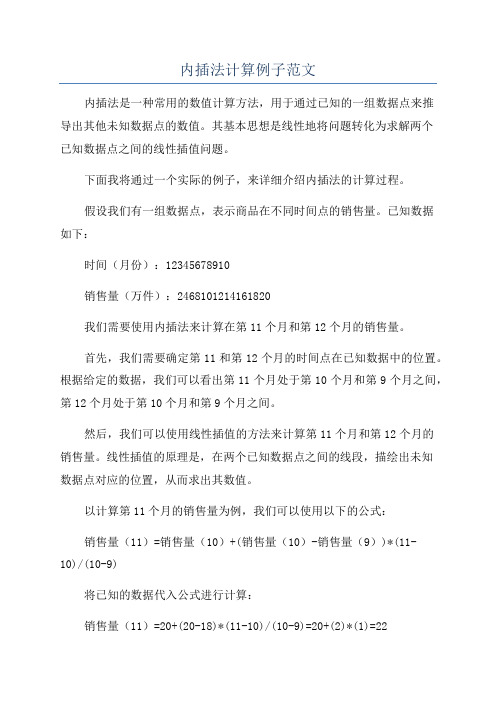 内插法计算例子范文

内插法是一种常用的数值计算方法，用于通过已知的一组数据点来推导出其他未知数据点的数值。其基本思想是线性地将问题转化为求解两个已知数据点之间的线性插值问题。

下面我将通过一个实际的例子，来详细介绍内插法的计算过程。

假设我们有一组数据点，表示商品在不同时间点的销售量。已知数据如下：

时间（月份）：12345678910

销售量（万件）：2468101214161820

我们需要使用内插法来计算在第 11 个月和第 12 个月的销售量。

首先，我们需要确定第 11 和第 12 个月的时间点在已知数据中的位置。根据给定的数据，我们可以看出第 11 个月处于第 10 个月和第 9 个月之间，第 12 个月处于第 10 个月和第 9 个月之间。

然后，我们可以使用线性插值的方法来计算第 11 个月和第 12 个月的销售量。线性插值的原理是，在两个已知数据点之间的线段，描绘出未知数据点对应的位置，从而求出其数值。

以计算第 11 个月的销售量为例，我们可以使用以下的公式：

销售量（11）=销售量（10）+(销售量（10）-销售量（9）)*(11-10)/(10-9)

将已知的数据代入公式进行计算：

销售量（11）=20+(20-18)*(11-10)/(10-9)=20+(2)*(1)=22